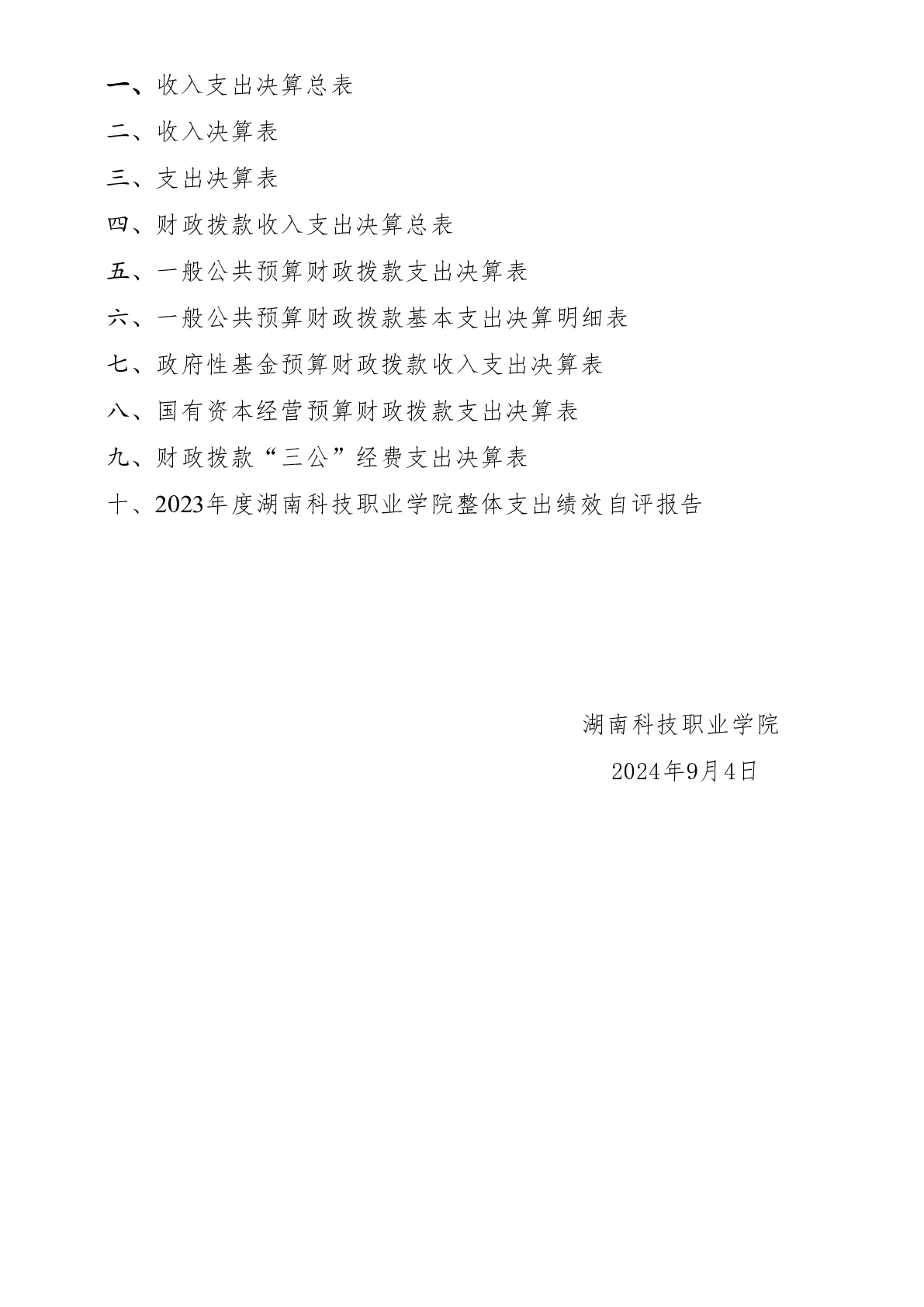 一、收入支出决算总表

二、收入决算表

三、支出决算表

四、财政拨款收入支出决算总表

五、一般公共预算财政拨款支出决算表

六、一般公共预算财政拨款基本支出决算明细表

七、政府性基金预算财政拨款收入支出决算表

八、国有资本经营预算财政拨款支出决算表

九、财政拨款“三公”经费支出决算表

十、2023年度湖南科技职业学院整体支出绩效自评报告

湖南科技职业学院

2024年9月4日